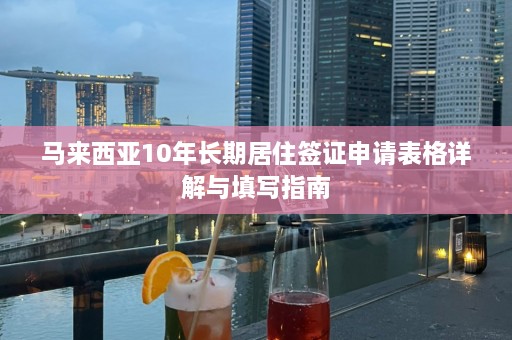 马来西亚10年长期居住签证申请表格详解与填写指南